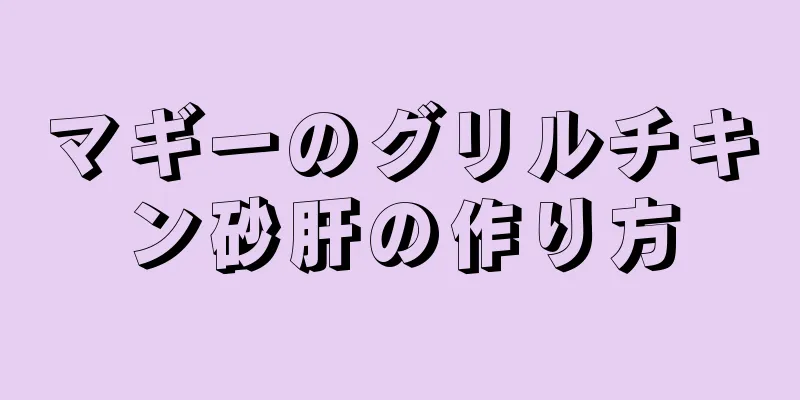 マギーのグリルチキン砂肝の作り方